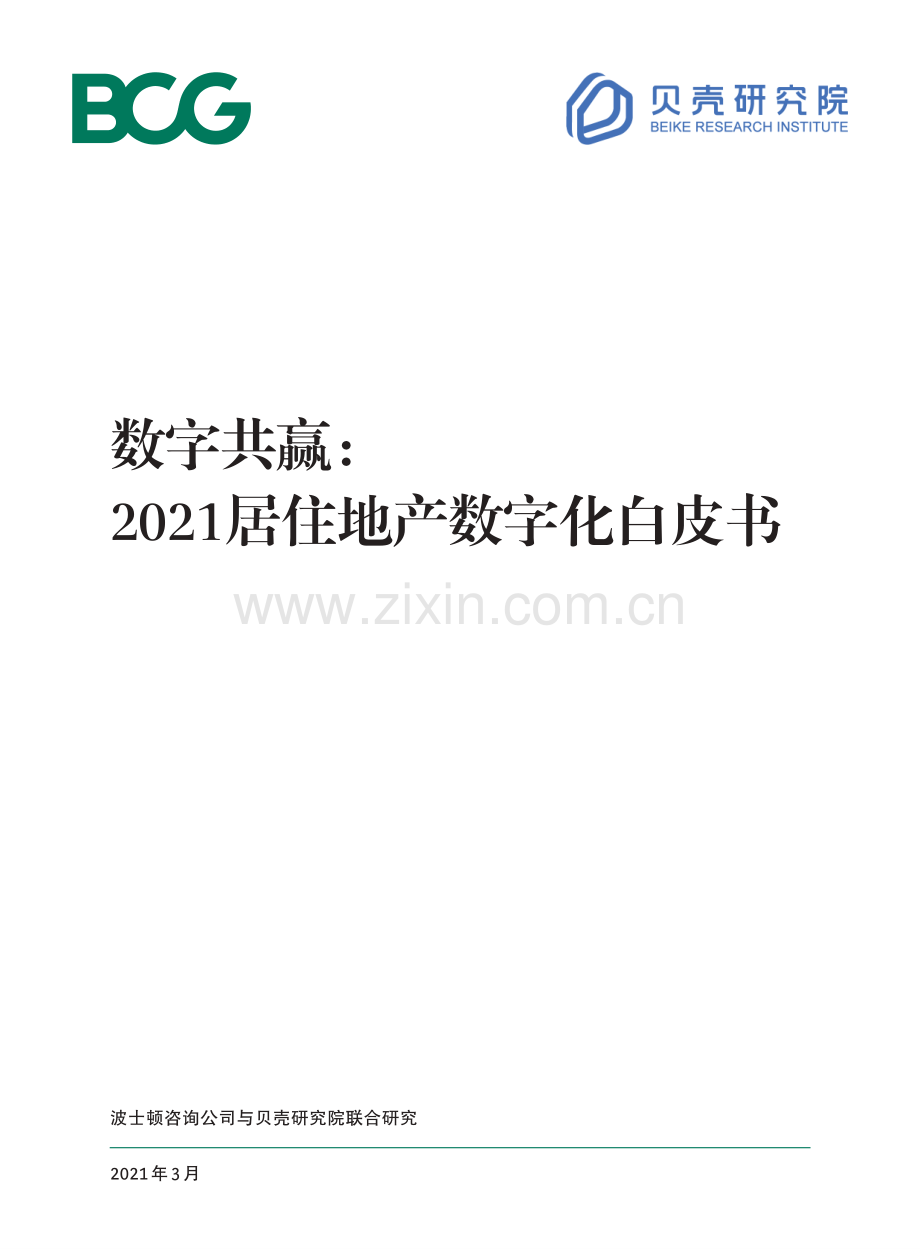 BCG

贝壳研究院
BEIKE RESEARCH INSTITUTE

数字共赢：
2021居住地产数字化白皮书

www.zixin.com.cn

波士顿咨询公司与贝壳研究院联合研究

2021年3月